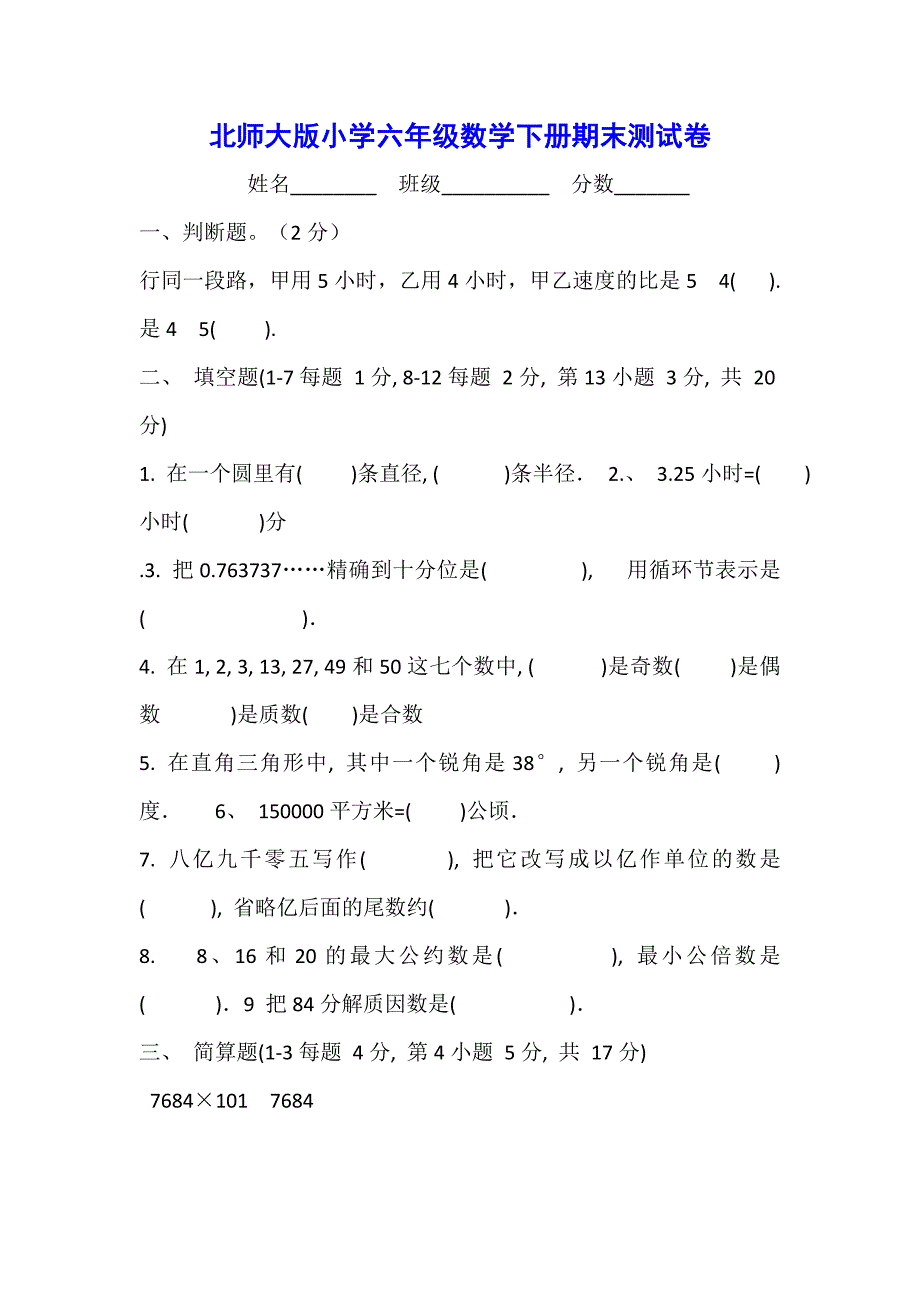 北师大版小学六年级数学下册期末测试卷

姓名________ 班级__________ 分数_______

一、判断题。（2 分）

行同一段路，甲用 5 小时，乙用 4 小时，甲乙速度的比是 5 4( ). 是 4 5( ).

二、 填空题(1-7 每题 1 分, 8-12 每题 2 分, 第 13 小题 3 分, 共 20 分)

1. 在一个圆里有( )条直径, ( )条半径. 2.、 3.25 小时=( )小时( )分

.3. 把 0.763737……精确到十分位是( ), 用循环节表示是( ).

4. 在 1, 2, 3, 13, 27, 49 和 50 这七个数中, ( )是奇数( )是偶数 )是质数( )是合数

5. 在直角三角形中, 其中一个锐角是 38°, 另一个锐角是( )度. 6、 150000 平方米=( )公顷.

7. 八亿九千零五写作( ), 把它改写成以亿作单位的数是( ), 省略亿后面的尾数约( ).

8. 8、16 和 20 的最大公约数是( ), 最小公倍数是( ). 9 把 84 分解质因数是( ).

三、 简算题(1-3 每题 4 分, 第 4 小题 5 分, 共 17 分)

7684×101 7684